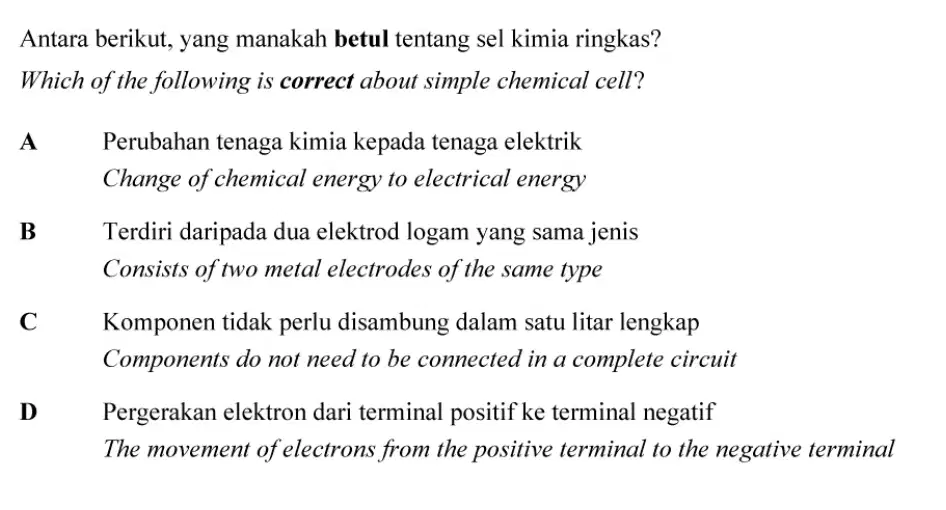 Antara berikut, yang manakah betul tentang sel kimia ringkas?

Which of the following is correct about simple chemical cell?

A Perubahan tenaga kimia kepada tenaga elektrik
Change of chemical energy to electrical energy

B Terdiri daripada dua elektrod logam yang sama jenis
Consists of two metal electrodes of the same type

C Komponen tidak perlu disambung dalam satu litar lengkap
Components do not need to be connected in a complete circuit

D Pergerakan elektron dari terminal positif ke terminal negatif
The movement of electrons from the positive terminal to the negative terminal